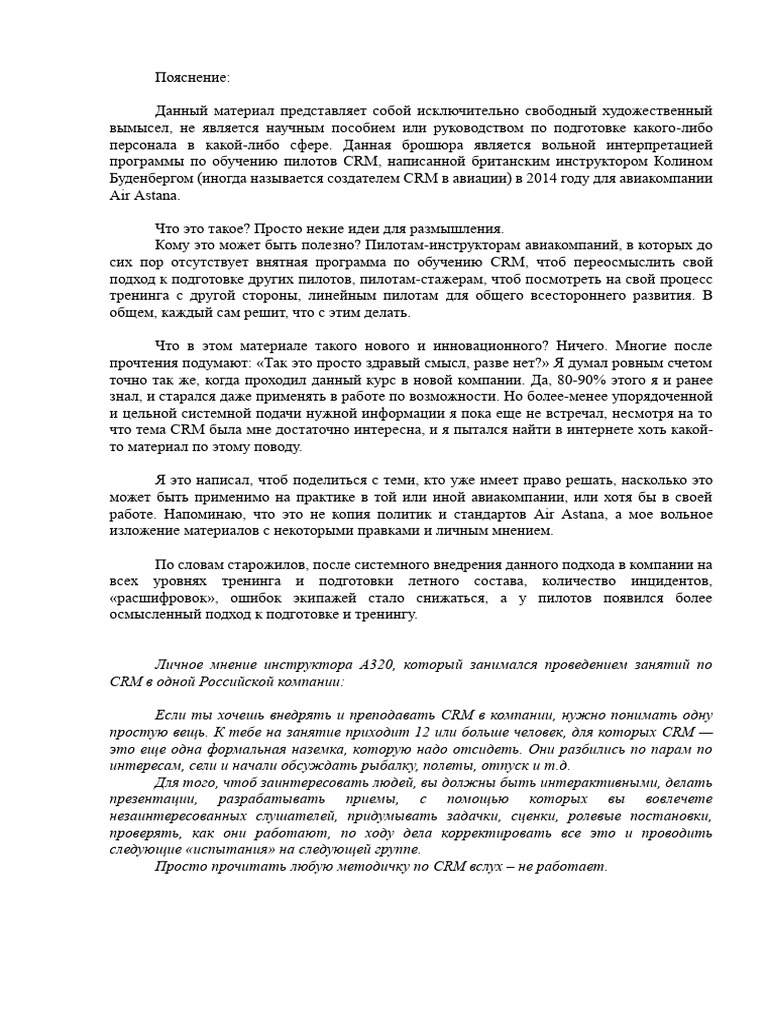 Пояснение:

Данный материал представляет собой исключительно свободный художественный вымысел, не является научным пособием или руководством по подготовке какого-либо персонала в какой-либо сфере. Данная брошюра является вольной интерпретацией программы по обучению пилотов CRM, написанной британским инструктором Колином Буденбергом (иногда называется создателем CRM в авиации) в 2014 году для авиакомпании Air Astana.

Что это такое? Просто некие идеи для размышления.
Кому это может быть полезно? Пилотам-инструкторам авиакомпаний, в которых до сих пор отсутствует внятная программа по обучению CRM, чтоб переосмыслить свой подход к подготовке других пилотов, пилотам-стажерам, чтоб посмотреть на свой процесс тренинга с другой стороны, линейным пилотам для общего всестороннего развития. В общем, каждый сам решит, что с этим делать.

Что в этом материале такого нового и инновационного? Ничего. Многие после прочтения подумают: «Так это просто здравый смысл, разве нет?» Я думал ровным счетом точно так же, когда проходил данный курс в новой компании. Да, 80-90% этого я и ранее знал, и старался даже применять в работе по возможности. Но более-менее упорядоченной и цельной системной подачи нужной информации я пока еще не встречал, несмотря на то что тема CRM была мне достаточно интересна, и я пытался найти в интернете хоть какой-то материал по этому поводу.

Я это написал, чтоб поделиться с теми, кто уже имеет право решать, насколько это может быть применимо на практике в той или иной авиакомпании, или хотя бы в своей работе. Напоминаю, что это не копия политик и стандартов Air Astana, а мое вольное изложение материалов с некоторыми правками и личным мнением.

По словам старожилов, после системного внедрения данного подхода в компании на всех уровнях тренинга и подготовки летного состава, количество инцидентов, «расшифровок», ошибок экипажей стало снижаться, а у пилотов появился более осмысленный подход к подготовке и тренингу.

Личное мнение инструктора А320, который занимался проведением занятий по CRM в одной Российской компании:

Если ты хочешь внедрять и преподавать CRM в компании, нужно понимать одну простую вещь. К тебе на занятие приходит 12 или больше человек, для которых CRM — это еще одна формальная наземка, которую надо отсидеть. Они разбились по парам по интересам, сели и начали обсуждать рыбалку, полеты, отпуск и т.д.
Для того, чтоб заинтересовать людей, вы должны быть интерактивными, делать презентации, разрабатывать приемы, с помощью которых вы вовлечете незаинтересованных слушателей, придумывать задачки, сценки, ролевые постановки, проверять, как они работают, по ходу дела корректировать все это и проводить следующие «испытания» на следующей группе.
Просто прочитать любую методичку по CRM вслух – не работает.